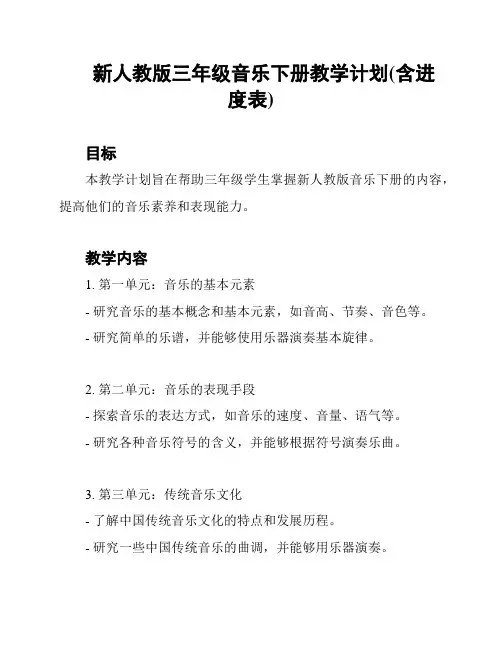 新人教版三年级音乐下册教学计划(含进度表)

目标

本教学计划旨在帮助三年级学生掌握新人教版音乐下册的内容，提高他们的音乐素养和表现能力。

教学内容

1. 第一单元：音乐的基本元素

- 研究音乐的基本概念和基本元素，如音高、节奏、音色等。

- 研究简单的乐谱，并能够使用乐器演奏基本旋律。

2. 第二单元：音乐的表现手段

- 探索音乐的表达方式，如音乐的速度、音量、语气等。

- 研究各种音乐符号的含义，并能够根据符号演奏乐曲。

3. 第三单元：传统音乐文化

- 了解中国传统音乐文化的特点和发展历程。

- 研究一些中国传统音乐的曲调，并能够用乐器演奏。